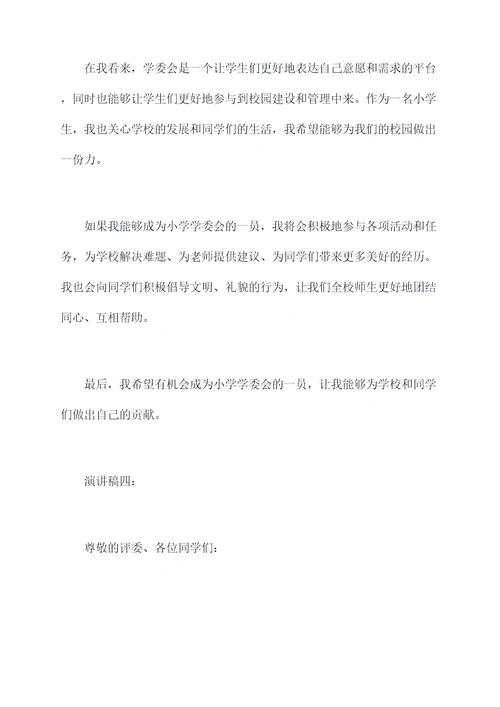 在我看来，学委会是一个让学生们更好地表达自己意愿和需求的平台，同时也能够让学生们更好地参与到校园建设和管理中来。作为一名小学生，我也关心学校的发展和同学们的生活，我希望能够为我们的校园做出一份力。

如果我能够成为小学学委会的一员，我将会积极地参与各项活动和任务，为学校解决难题、为老师提供建议、为同学们带来更多美好的经历。我也会向同学们积极倡导文明、礼貌的行为，让我们全校师生更好地团结同心、互相帮助。

最后，我希望有机会成为小学学委会的一员，让我能够为学校和同学们做出自己的贡献。

演讲稿四：

尊敬的评委、各位同学们：